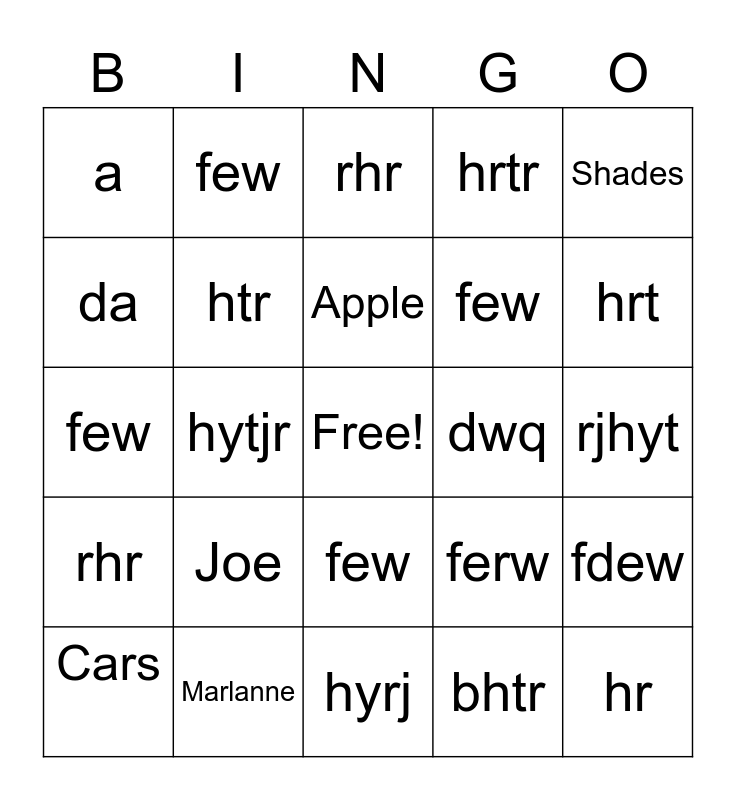 | B | I | N | G | O |
|---|---|---|---|---|
| a | few | rhr | hrtr | Shades |
| da | htr | Apple | few | hrt |
| few | hytjr | Free! | dwq | rjhyt |
| rhr | Joe | few | ferw | fdew |
| Cars | Marlanne | hyrj | bhtr | hr |